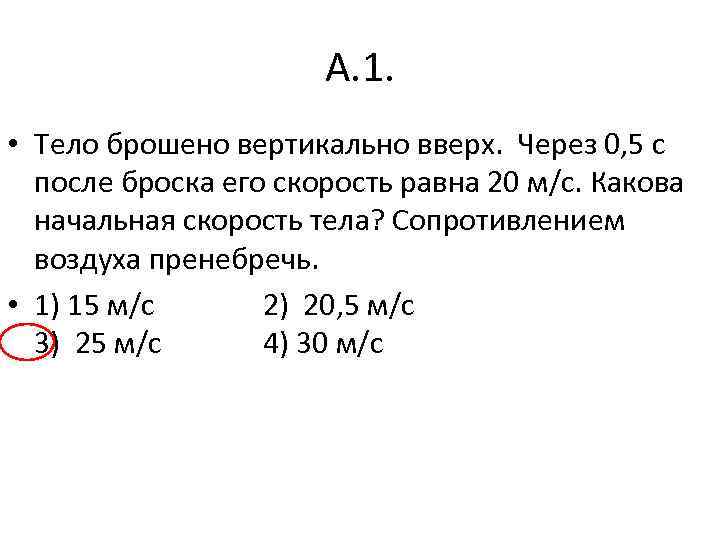 А.1.

• Тело брошено вертикально вверх. Через 0,5 с после броска его скорость равна 20 м/с. Какова начальная скорость тела? Сопротивлением воздуха пренебречь.

• 1) 15 м/с 2) 20,5 м/с
3) 25 м/с 4) 30 м/с